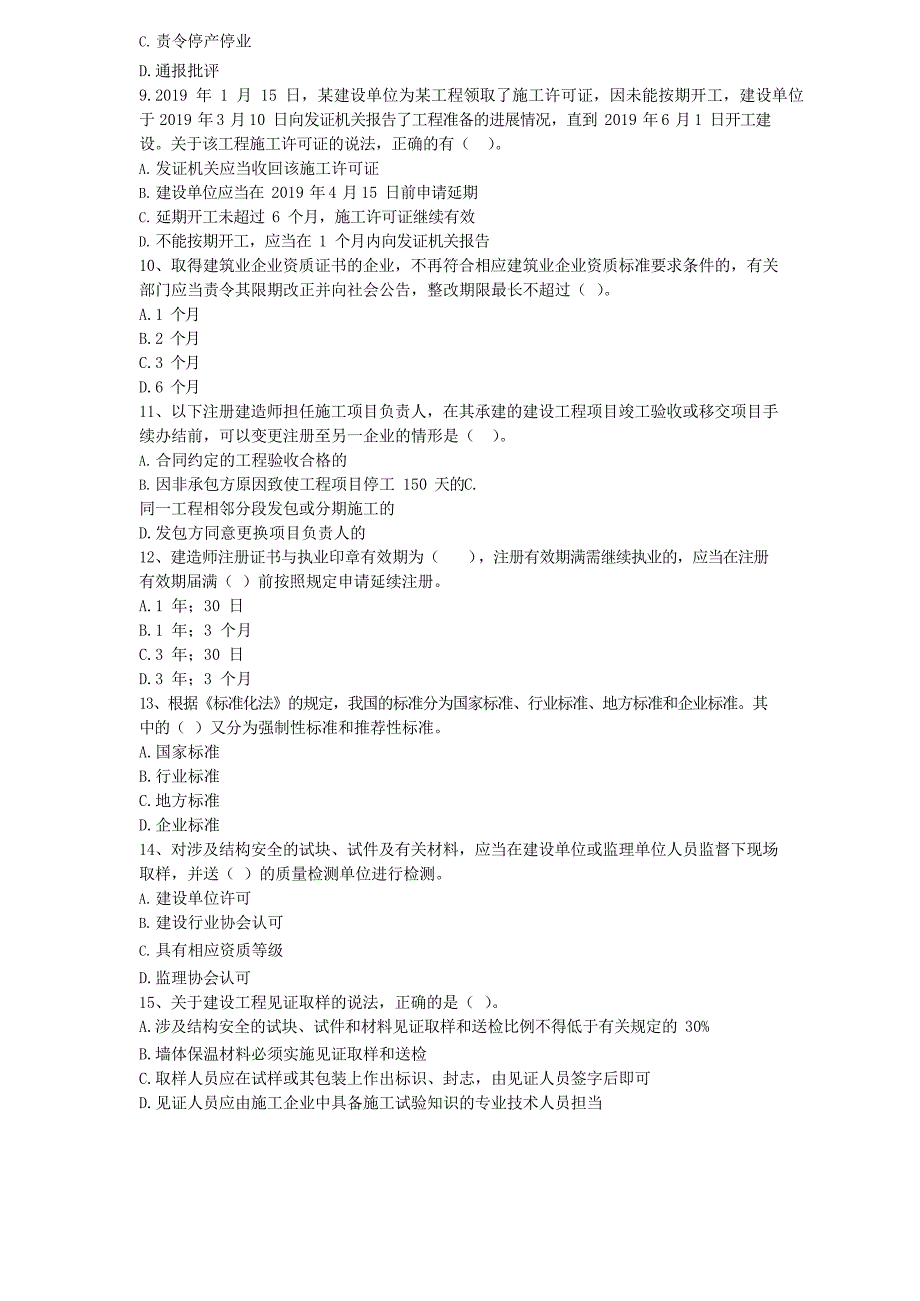 C. 责令停产停业

D. 通报批评

9. 2019 年 1 月 15 日，某建设单位为某工程领取了施工许可证，因未能按期开工，建设单位于 2019 年 3 月 10 日向发证机关报告了工程准备的进展情况，直到 2019 年 6 月 1 日开工建设。关于该工程施工许可证的说法，正确的有（ ）。

A. 发证机关应当收回该施工许可证

B. 建设单位应当在 2019 年 4 月 15 日前申请延期

C. 延期开工未超过 6 个月，施工许可证继续有效

D. 不能按期开工，应当在 1 个月内向发证机关报告

10、取得建筑业企业资质证书的企业，不再符合相应建筑业企业资质标准要求条件的，有关部门应当责令其限期改正并向社会公告，整改期限最长不超过（ ）。

A. 1 个月

B. 2 个月

C. 3 个月

D. 6 个月

11、以下注册建造师担任施工项目负责人，在其承建的建设工程项目竣工验收或移交项目手续办结前，可以变更注册至另一企业的情形是（ ）。

A. 合同约定的工程验收合格的

B. 因非承包方原因致使工程项目停工 150 天的C. 同一工程相邻分段发包或分期施工的

D. 发包方同意更换项目负责人的

12、建造师注册证书与执业印章有效期为（ ），注册有效期满需继续执业的，应当在注册有效期届满（ ）前按照规定申请延续注册。

A. 1 年；30 日

B. 1 年；3 个月

C. 3 年；30 日

D. 3 年；3 个月

13、根据《标准化法》的规定，我国的标准分为国家标准、行业标准、地方标准和企业标准。其中的（ ）又分为强制性标准和推荐性标准。

A. 国家标准

B. 行业标准

C. 地方标准

D. 企业标准

14、对涉及结构安全的试块、试件及有关材料，应当在建设单位或监理单位人员监督下现场取样，并送（ ）的质量检测单位进行检测。

A. 建设单位许可

B. 建设行业协会认可

C. 具有相应资质等级

D. 监理协会认可

15、关于建设工程见证取样的说法，正确的是（ ）。

A. 涉及结构安全的试块、试件和材料见证取样和送检比例不得低于有关规定的 30%

B. 墙体保温材料必须实施见证取样和送检

C. 取样人员应在试样或其包装上作出标识、封志，由见证人员签字后即可

D. 见证人员应由施工企业中具备施工试验知识的专业技术人员担当